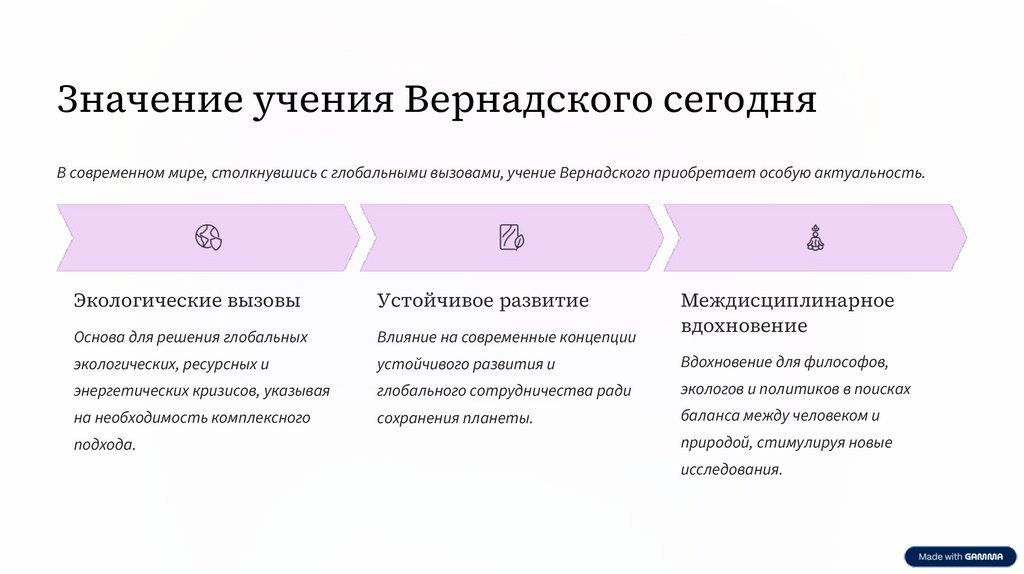 Значение учения Вернадского сегодня

В современном мире, столкнувшись с глобальными вызовами, учение Вернадского приобретает особую актуальность.

Экологические вызовы

Основа для решения глобальных экологических, ресурсных и энергетических кризисов, указывая на необходимость комплексного подхода.

Устойчивое развитие

Влияние на современные концепции устойчивого развития и глобального сотрудничества ради сохранения планеты.

Междисциплинарное вдохновение

Вдохновение для философов, экологов и политиков в поисках баланса между человеком и природой, стимулируя новые исследования.

Made with GAMMA